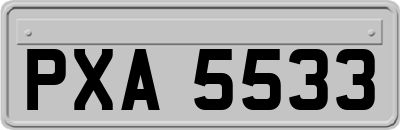 PXA 5533